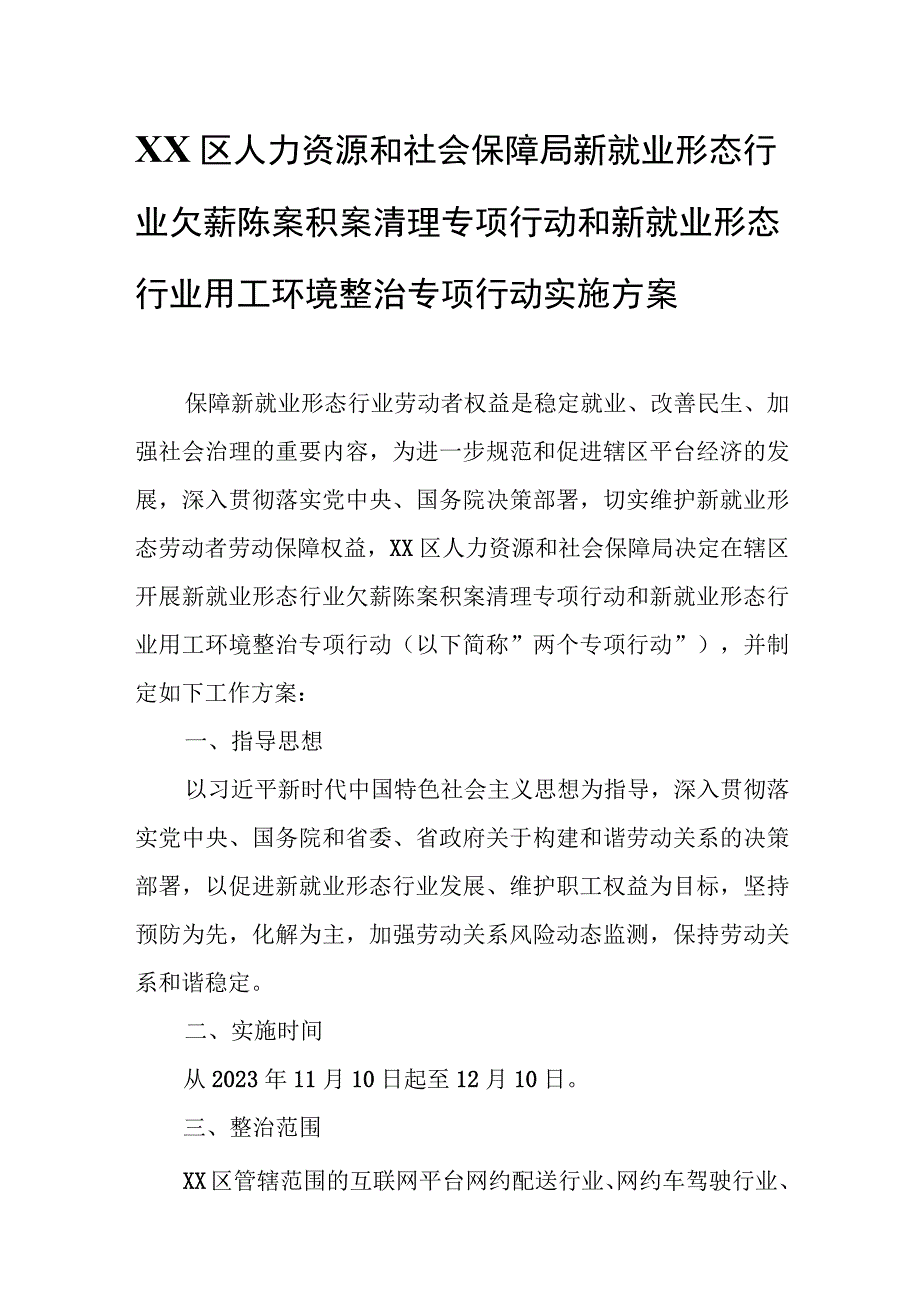 XX区人力资源和社会保障局新就业形态行业欠薪陈案积案清理专项行动和新就业形态行业用工环境整治专项行动实施方案

保障新就业形态行业劳动者权益是稳定就业、改善民生、加强社会治理的重要内容，为进一步规范和促进辖区平台经济的发展，深入贯彻落实党中央、国务院决策部署，切实维护新就业形态劳动者劳动保障权益，XX区人力资源和社会保障局决定在辖区开展新就业形态行业欠薪陈案积案清理专项行动和新就业形态行业用工环境整治专项行动（以下简称”两个专项行动”），并制定如下工作方案：

一、指导思想

以习近平新时代中国特色社会主义思想为指导，深入贯彻落实党中央、国务院和省委、省政府关于构建和谐劳动关系的决策部署，以促进新就业形态行业发展、维护职工权益为目标，坚持预防为先，化解为主，加强劳动关系风险动态监测，保持劳动关系和谐稳定。

二、实施时间

从2023年11月10日起至12月10日。

三、整治范围

XX区管辖范围的互联网平台网约配送行业、网约车驾驶行业、